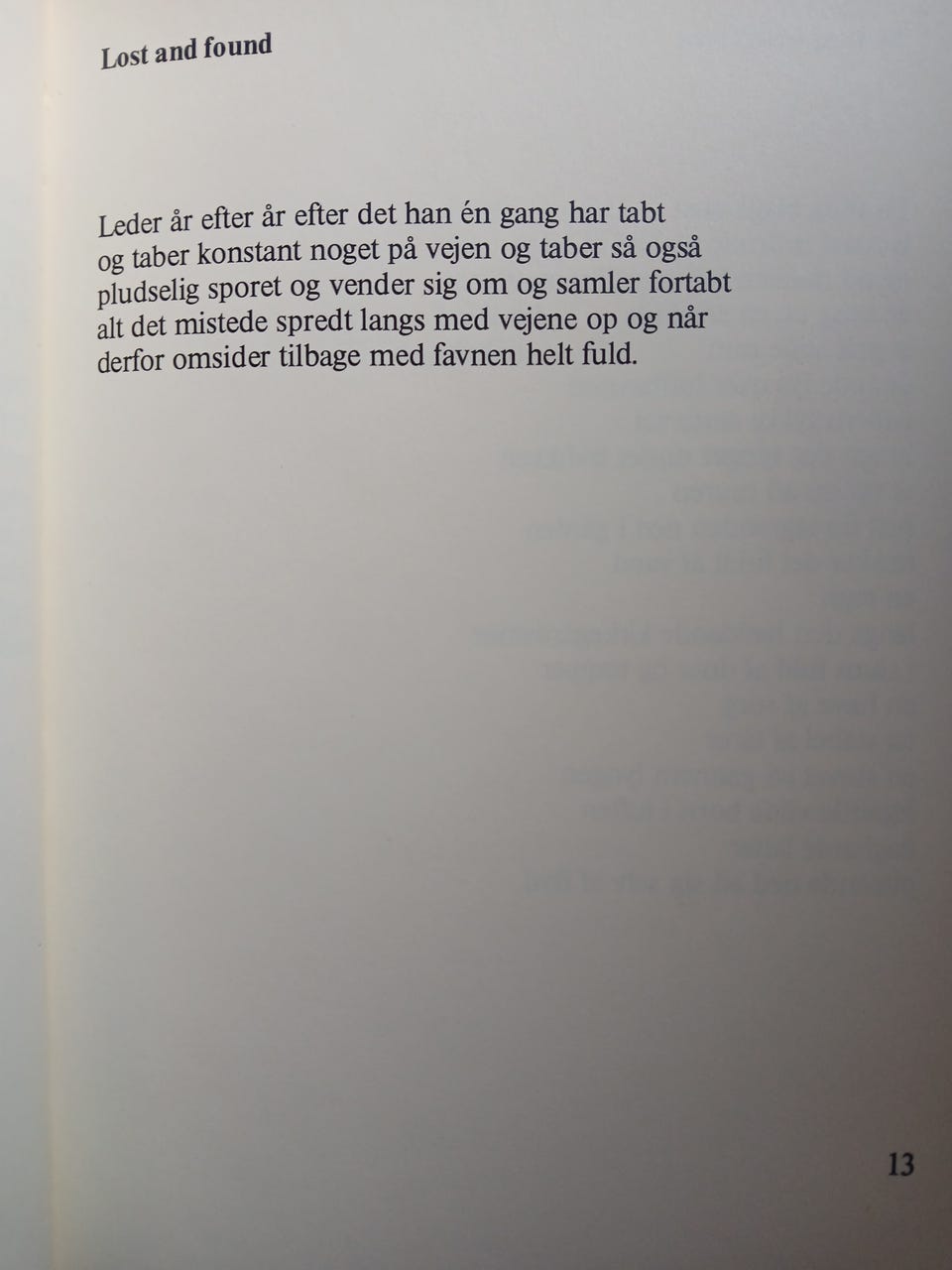 Lost and found

Leder år efter år efter det han én gang har tabt
og taber konstant noget på vejen og taber så også
pludselig sporet og vender sig om og samler fortabt
alt det mistede spredt langs med vejene op og når
derfor omsider tilbage med favnen helt fuld.

13